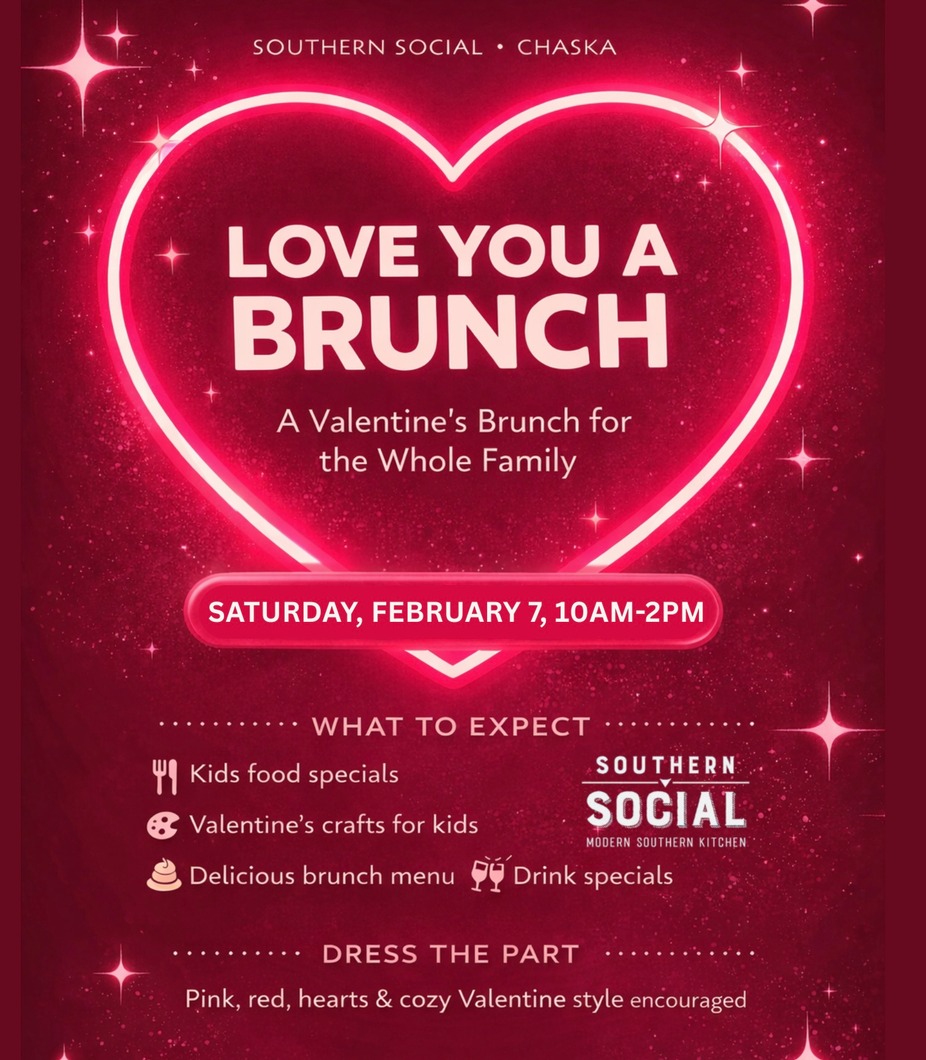 SOUTHERN SOCIAL • CHASKA

LOVE YOU A BRUNCH

A Valentine's Brunch for the Whole Family

SATURDAY, FEBRUARY 7, 10AM-2PM

WHAT TO EXPECT

Kids food specials

Valentine's crafts for kids

Delicious brunch menu

Drink specials

SOUTHERN SOCIAL
MODERN SOUTHERN KITCHEN

DRESS THE PART

Pink, red, hearts & cozy Valentine style encouraged